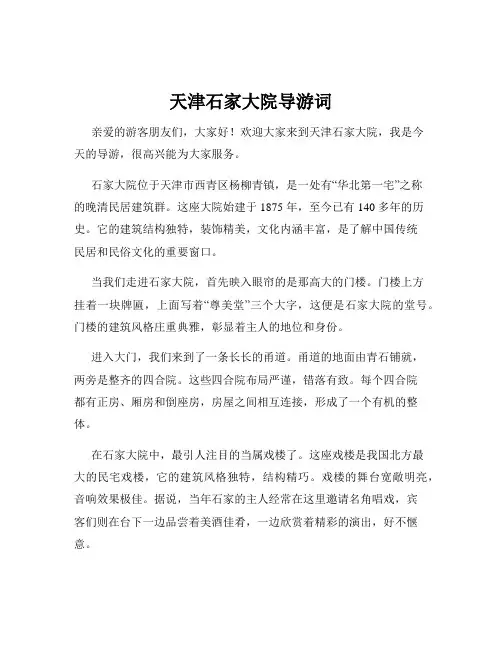 天津石家大院导游词

亲爱的游客朋友们，大家好！欢迎大家来到天津石家大院，我是今天的导游，很高兴能为大家服务。

石家大院位于天津市西青区杨柳青镇，是一处有“华北第一宅”之称的晚清民居建筑群。这座大院始建于 1875 年，至今已有 140 多年的历史。它的建筑结构独特，装饰精美，文化内涵丰富，是了解中国传统民居和民俗文化的重要窗口。

当我们走进石家大院，首先映入眼帘的是那高大的门楼。门楼上方挂着一块牌匾，上面写着“尊美堂”三个大字，这便是石家大院的堂号。门楼的建筑风格庄重典雅，彰显着主人的地位和身份。

进入大门，我们来到了一条长长的甬道。甬道的地面由青石铺就，两旁是整齐的四合院。这些四合院布局严谨，错落有致。每个四合院都有正房、厢房和倒座房，房屋之间相互连接，形成了一个有机的整体。

在石家大院中，最引人注目的当属戏楼了。这座戏楼是我国北方最大的民宅戏楼，它的建筑风格独特，结构精巧。戏楼的舞台宽敞明亮，音响效果极佳。据说，当年石家的主人经常在这里邀请名角唱戏，宾客们则在台下一边品尝着美酒佳肴，一边欣赏着精彩的演出，好不惬意。